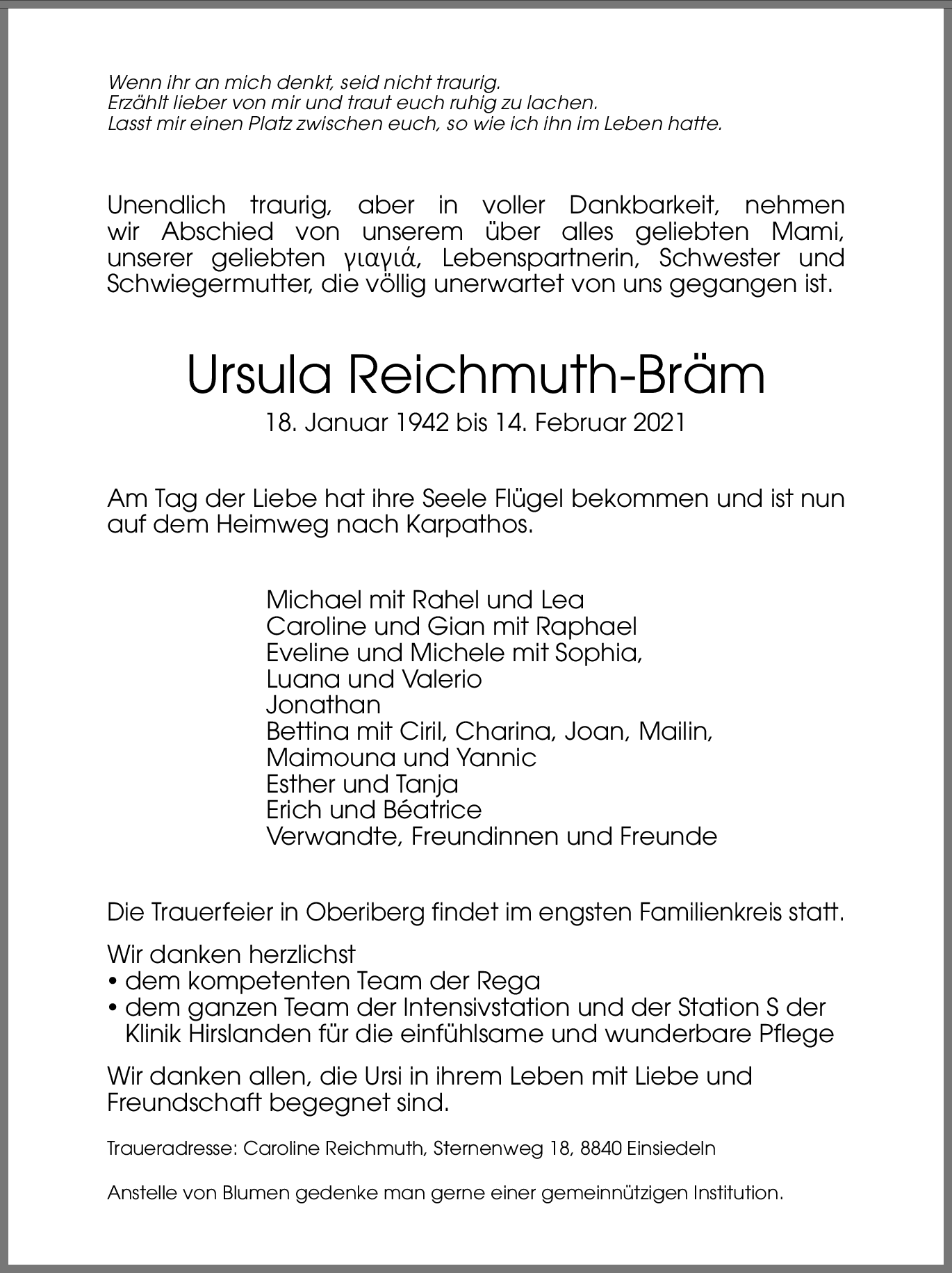 Wenn ihr an mich denkt, seid nicht traurig.
Erzählt lieber von mir und traut euch ruhig zu lachen.
Lasst mir einen Platz zwischen euch, so wie ich ihn im Leben hatte.

Unendlich traurig, aber in voller Dankbarkeit, nehmen wir Abschied von unserem über alles geliebten Mami, unserer geliebten γιαγιά, Lebenspartnerin, Schwester und Schwiegermutter, die völlig unerwartet von uns gegangen ist.

Ursula Reichmuth-Bräm
18. Januar 1942 bis 14. Februar 2021

Am Tag der Liebe hat ihre Seele Flügel bekommen und ist nun auf dem Heimweg nach Karpathos.

Michael mit Rahel und Lea
Caroline und Gian mit Raphael
Eveline und Michele mit Sophia,
Luana und Valerio
Jonathan
Bettina mit Ciril, Charina, Joan, Mailin,
Maimouna und Yannic
Esther und Tanja
Erich und Béatrice
Verwandte, Freundinnen und Freunde

Die Trauerfeier in Oberiberg findet im engsten Familienkreis statt.

Wir danken herzlichst
• dem kompetenten Team der Rega
• dem ganzen Team der Intensivstation und der Station S der Klinik Hirslanden für die einfühlsame und wunderbare Pflege

Wir danken allen, die Ursi in ihrem Leben mit Liebe und Freundschaft begegnet sind.

Traueradresse: Caroline Reichmuth, Sternenweg 18, 8840 Einsiedeln

Anstelle von Blumen gedenke man gerne einer gemeinnützigen Institution.